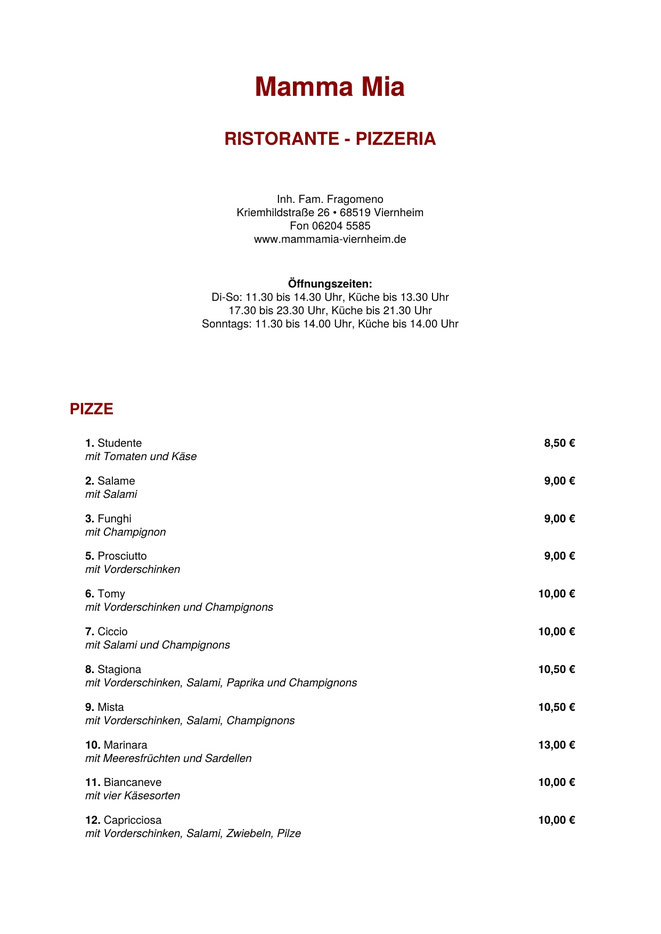 Mamma Mia

RISTORANTE - PIZZERIA

Inh. Fam. Fragomeno
Kriemhildstraße 26 • 68519 Viernheim
Fon 06204 5585
www.mammamia-viernheim.de

Öffnungszeiten:
Di-So: 11.30 bis 14.30 Uhr, Küche bis 13.30 Uhr
17.30 bis 23.30 Uhr, Küche bis 21.30 Uhr
Sonntags: 11.30 bis 14.00 Uhr, Küche bis 14.00 Uhr

PIZZE

1. Studente 8,50 €
mit Tomaten und Käse

2. Salame 9,00 €
mit Salami

3. Funghi 9,00 €
mit Champignon

5. Prosciutto 9,00 €
mit Vorderschinken

6. Tomy 10,00 €
mit Vorderschinken und Champignons

7. Ciccio 10,00 €
mit Salami und Champignons

8. Stagiona 10,50 €
mit Vorderschinken, Salami, Paprika und Champignons

9. Mista 10,50 €
mit Vorderschinken, Salami, Champignons

10. Marinara 13,00 €
mit Meeresfrüchten und Sardellen

11. Biancaneve 10,00 €
mit vier Käsesorten

12. Capricciosa 10,00 €
mit Vorderschinken, Salami, Zwiebeln, Pilze